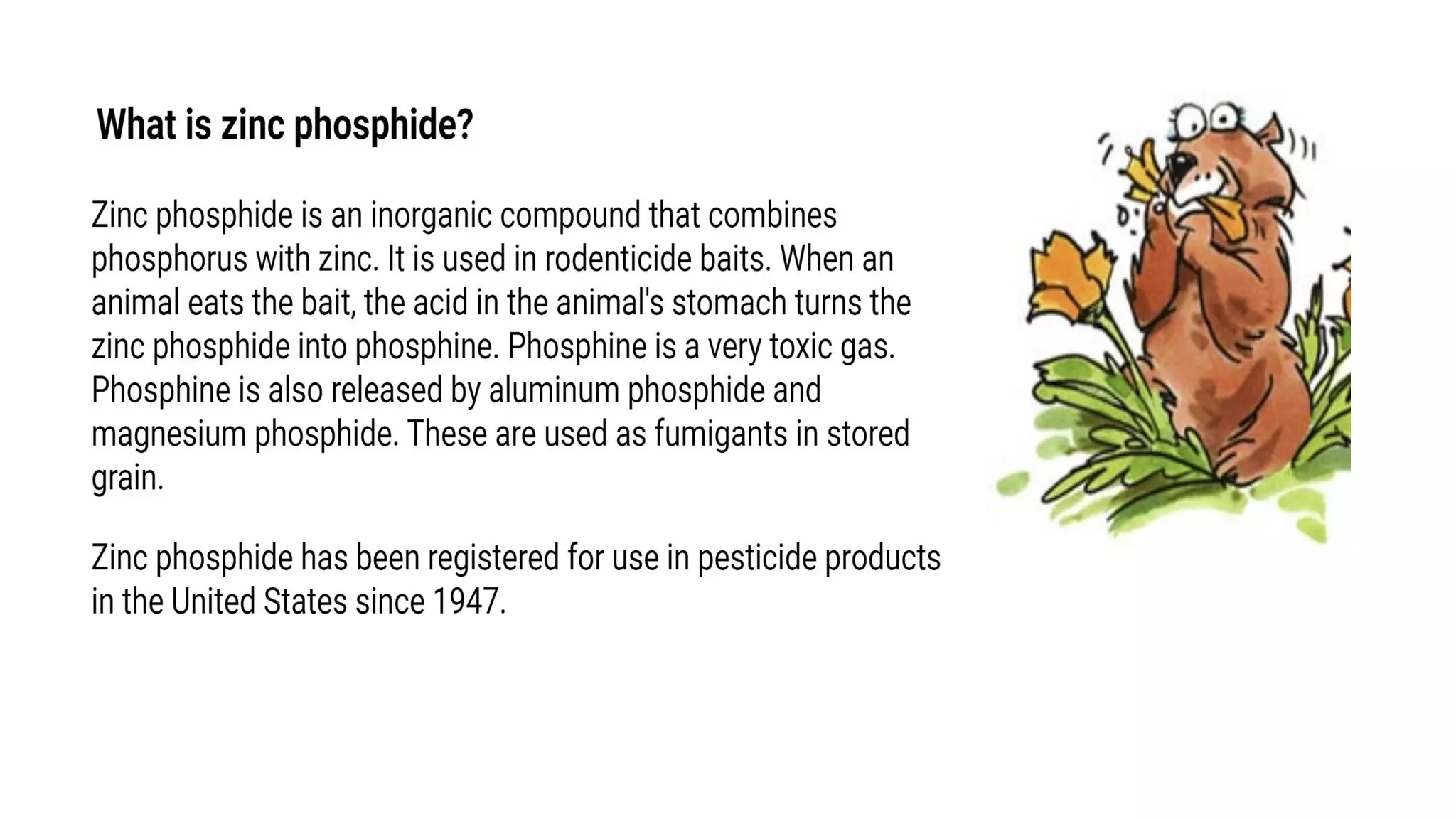 What is zinc phosphide?

Zinc phosphide is an inorganic compound that combines phosphorus with zinc. It is used in rodenticide baits. When an animal eats the bait, the acid in the animal's stomach turns the zinc phosphide into phosphine. Phosphine is a very toxic gas. Phosphine is also released by aluminum phosphide and magnesium phosphide. These are used as fumigants in stored grain.

Zinc phosphide has been registered for use in pesticide products in the United States since 1947.